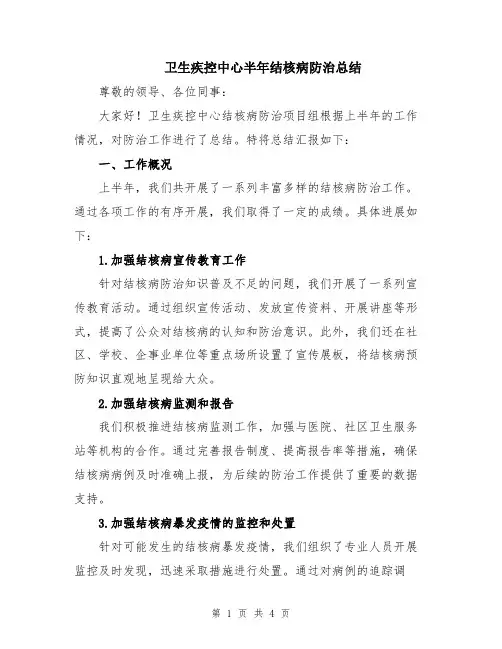 卫生疾控中心半年结核病防治总结

尊敬的领导、各位同事：

大家好！卫生疾控中心结核病防治项目组根据上半年的工作情况，对防治工作进行了总结。特将总结汇报如下：

一、工作概况

上半年，我们共开展了一系列丰富多样的结核病防治工作。通过各项工作的有序开展，我们取得了一定的成绩。具体进展如下：

1.加强结核病宣传教育工作

针对结核病防治知识普及不足的问题，我们开展了一系列宣传教育活动。通过组织宣传活动、发放宣传资料、开展讲座等形式，提高了公众对结核病的认知和防治意识。此外，我们还在社区、学校、企事业单位等重点场所设置了宣传展板，将结核病预防知识直观地呈现给大众。

2.加强结核病监测和报告

我们积极推进结核病监测工作，加强与医院、社区卫生服务站等机构的合作。通过完善报告制度、提高报告率等措施，确保结核病病例及时准确上报，为后续的防治工作提供了重要的数据支持。

3.加强结核病暴发疫情的监控和处置

针对可能发生的结核病暴发疫情，我们组织了专业人员开展监控及时发现，迅速采取措施进行处置。通过对病例的追踪调

第 1 页 共 4 页